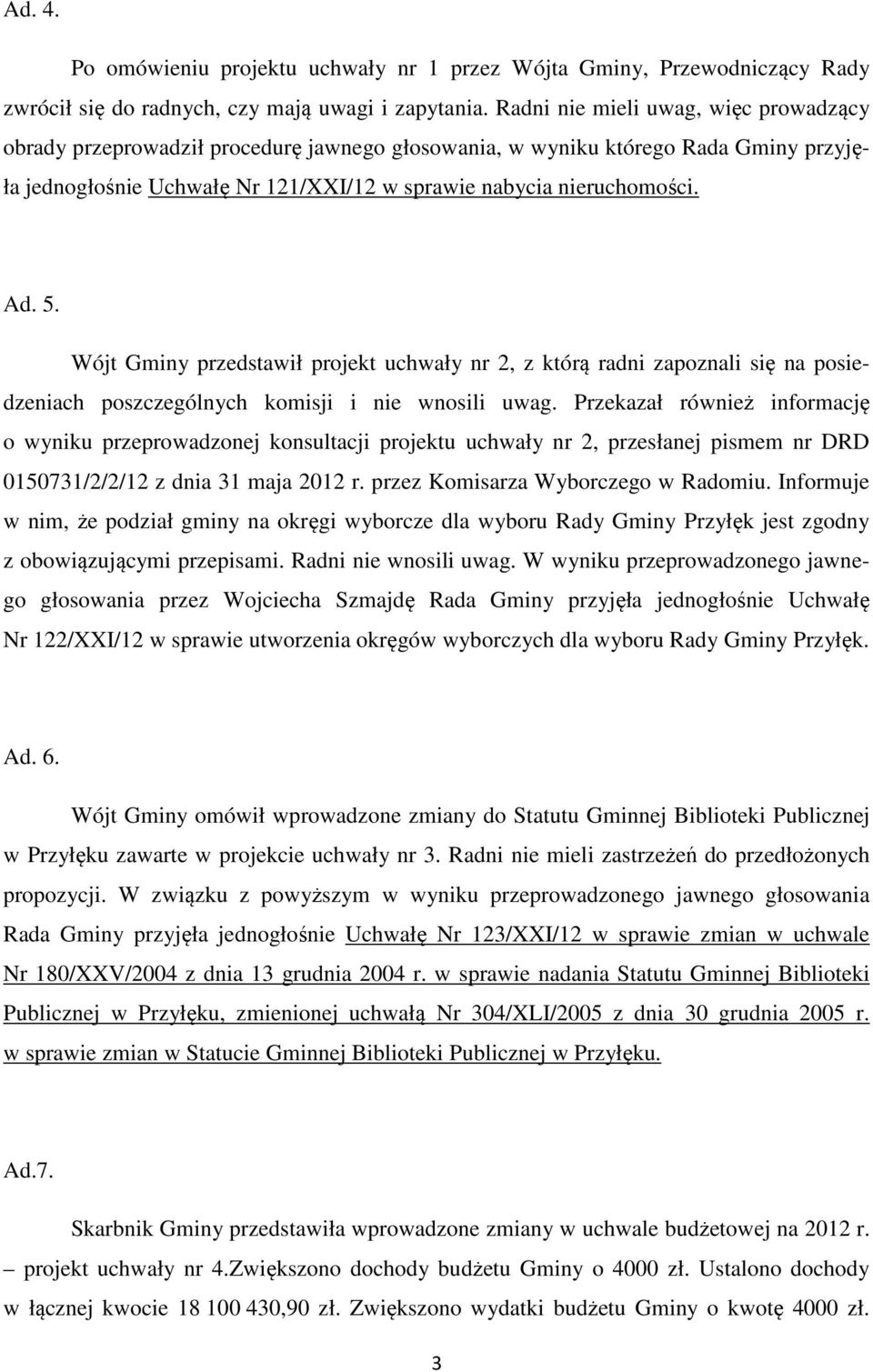 Ad. 4.

Po omówieniu projektu uchwały nr 1 przez Wójta Gminy, Przewodniczący Rady zwrócił się do radnych, czy mają uwagi i zapytania. Radni nie mieli uwag, więc prowadzący obrady przeprowadził procedurę jawnego głosowania, w wyniku którego Rada Gminy przyjęła jednogłośnie Uchwałę Nr 121/XXI/12 w sprawie nabycia nieruchomości.

Ad. 5.

Wójt Gminy przedstawił projekt uchwały nr 2, z którą radni zapoznali się na posiedzeniach poszczególnych komisji i nie wnosili uwag. Przekazał również informację o wyniku przeprowadzonej konsultacji projektu uchwały nr 2, przesłanej pismem nr DRD 0150731/2/2/12 z dnia 31 maja 2012 r. przez Komisarza Wyborczego w Radomiu. Informuje w nim, że podział gminy na okręgi wyborcze dla wyboru Rady Gminy Przyłęk jest zgodny z obowiązującymi przepisami. Radni nie wnosili uwag. W wyniku przeprowadzonego jawnego głosowania przez Wojciecha Szmajdę Rada Gminy przyjęła jednogłośnie Uchwałę Nr 122/XXI/12 w sprawie utworzenia okręgów wyborczych dla wyboru Rady Gminy Przyłęk.

Ad. 6.

Wójt Gminy omówił wprowadzone zmiany do Statutu Gminnej Biblioteki Publicznej w Przyłęku zawarte w projekcie uchwały nr 3. Radni nie mieli zastrzeżeń do przedłożonych propozycji. W związku z powyższym w wyniku przeprowadzonego jawnego głosowania Rada Gminy przyjęła jednogłośnie Uchwałę Nr 123/XXI/12 w sprawie zmian w uchwale Nr 180/XXV/2004 z dnia 13 grudnia 2004 r. w sprawie nadania Statutu Gminnej Biblioteki Publicznej w Przyłęku, zmienionej uchwałą Nr 304/XLI/2005 z dnia 30 grudnia 2005 r. w sprawie zmian w Statucie Gminnej Biblioteki Publicznej w Przyłęku.

Ad.7.

Skarbnik Gminy przedstawiła wprowadzone zmiany w uchwale budżetowej na 2012 r. – projekt uchwały nr 4.Zwiększono dochody budżetu Gminy o 4000 zł. Ustalono dochody w łącznej kwocie 18 100 430,90 zł. Zwiększono wydatki budżetu Gminy o kwotę 4000 zł.

3